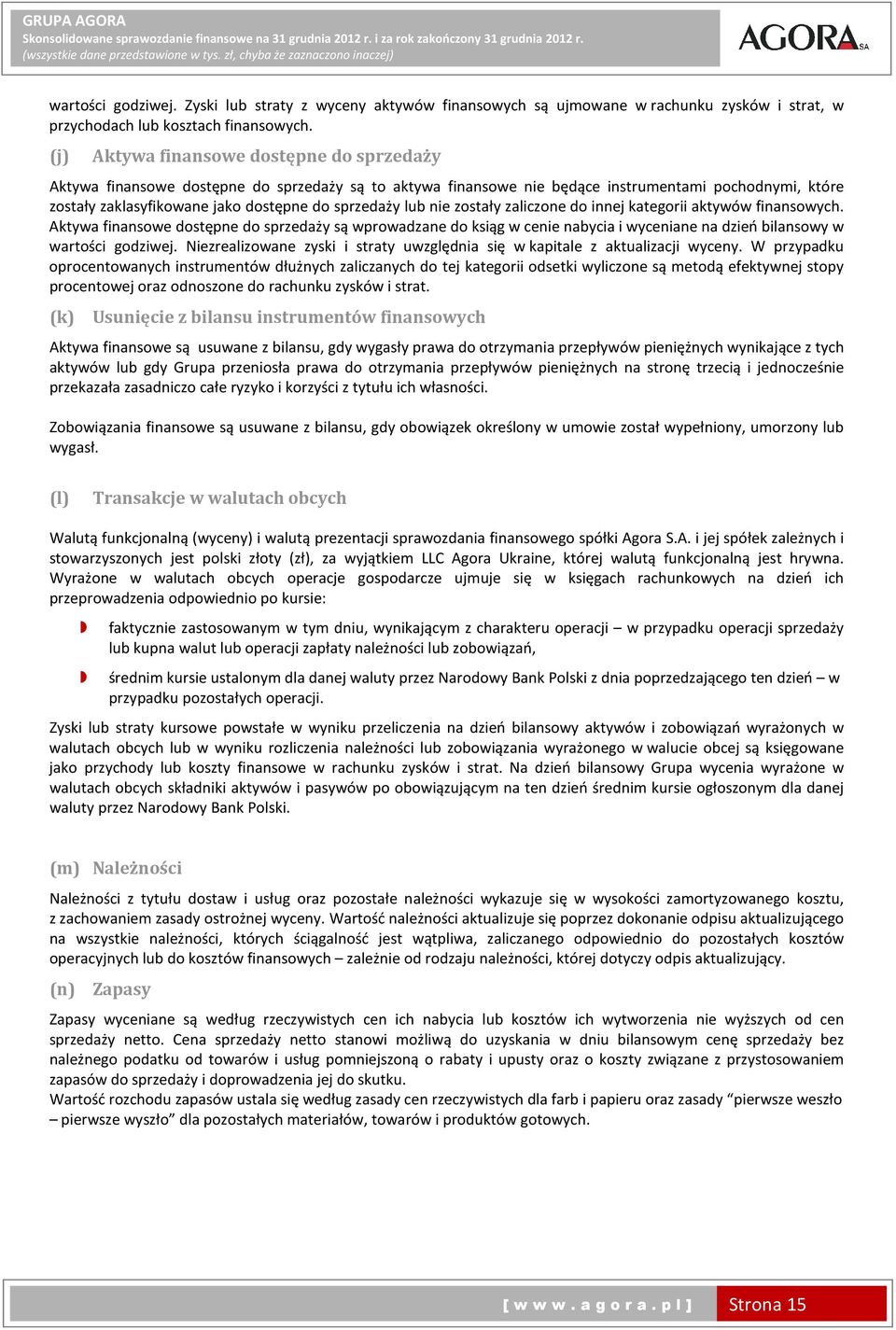 GRUPA AGORA
Skonsolidowane sprawozdanie finansowe na 31 grudnia 2012 r. i za rok zakończony 31 grudnia 2012 r.
(wszystkie dane przedstawione w tys. zł, chyba że zaznaczono inaczej)

AGORA SA

wartości godziwej. Zyski lub straty z wyceny aktywów finansowych są ujmowane w rachunku zysków i strat, w przychodach lub kosztach finansowych.

(j) Aktywa finansowe dostępne do sprzedaży

Aktywa finansowe dostępne do sprzedaży są to aktywa finansowe nie będące instrumentami pochodnymi, które zostały zaklasyfikowane jako dostępne do sprzedaży lub nie zostały zaliczone do innej kategorii aktywów finansowych. Aktywa finansowe dostępne do sprzedaży są wprowadzane do ksiąg w cenie nabycia i wyceniane na dzień bilansowy w wartości godziwej. Niezrealizowane zyski i straty uwzględnia się w kapitale z aktualizacji wyceny. W przypadku oprocentowanych instrumentów dłużnych zaliczanych do tej kategorii odsetki wyliczone są metodą efektywnej stopy procentowej oraz odnoszone do rachunku zysków i strat.

(k) Usunięcie z bilansu instrumentów finansowych

Aktywa finansowe są usuwane z bilansu, gdy wygasły prawa do otrzymania przepływów pieniężnych wynikające z tych aktywów lub gdy Grupa przeniosła prawa do otrzymania przepływów pieniężnych na stronę trzecią i jednocześnie przekazała zasadniczo całe ryzyko i korzyści z tytułu ich własności.

Zobowiązania finansowe są usuwane z bilansu, gdy obowiązek określony w umowie został wypełniony, umorzony lub wygasł.

(l) Transakcje w walutach obcych

Walutą funkcjonalną (wyceny) i walutą prezentacji sprawozdania finansowego spółki Agora S.A. i jej spółek zależnych i stowarzyszonych jest polski złoty (zł), za wyjątkiem LLC Agora Ukraine, której walutą funkcjonalną jest hrywna. Wyrażone w walutach obcych operacje gospodarcze ujmuje się w księgach rachunkowych na dzień ich przeprowadzenia odpowiednio po kursie:

faktycznie zastosowanym w tym dniu, wynikającym z charakteru operacji – w przypadku operacji sprzedaży lub kupna walut lub operacji zapłaty należności lub zobowiązań,

średnim kursie ustalonym dla danej waluty przez Narodowy Bank Polski z dnia poprzedzającego ten dzień – w przypadku pozostałych operacji.

Zyski lub straty kursowe powstałe w wyniku przeliczenia na dzień bilansowy aktywów i zobowiązań wyrażonych w walutach obcych lub w wyniku rozliczenia należności lub zobowiązania wyrażonego w walucie obcej są księgowane jako przychody lub koszty finansowe w rachunku zysków i strat. Na dzień bilansowy Grupa wycenia wyrażone w walutach obcych składniki aktywów i pasywów po obowiązującym na ten dzień średnim kursie ogłoszonym dla danej waluty przez Narodowy Bank Polski.

(m) Należności

Należności z tytułu dostaw i usług oraz pozostałe należności wykazuje się w wysokości zamortyzowanego kosztu, z zachowaniem zasady ostrożnej wyceny. Wartość należności aktualizuje się poprzez dokonanie odpisu aktualizującego na wszystkie należności, których ściągalność jest wątpliwa, zaliczanego odpowiednio do pozostałych kosztów operacyjnych lub do kosztów finansowych – zależnie od rodzaju należności, której dotyczy odpis aktualizujący.

(n) Zapasy

Zapasy wyceniane są według rzeczywistych cen ich nabycia lub kosztów ich wytworzenia nie wyższych od cen sprzedaży netto. Cena sprzedaży netto stanowi możliwą do uzyskania w dniu bilansowym cenę sprzedaży bez należnego podatku od towarów i usług pomniejszoną o rabaty i upusty oraz o koszty związane z przystosowaniem zapasów do sprzedaży i doprowadzenia jej do skutku.
Wartość rozchodu zapasów ustala się według zasady cen rzeczywistych dla farb i papieru oraz zasady “pierwsze weszło – pierwsze wyszło” dla pozostałych materiałów, towarów i produktów gotowych.

[ w w w . a g o r a . p l ] Strona 15